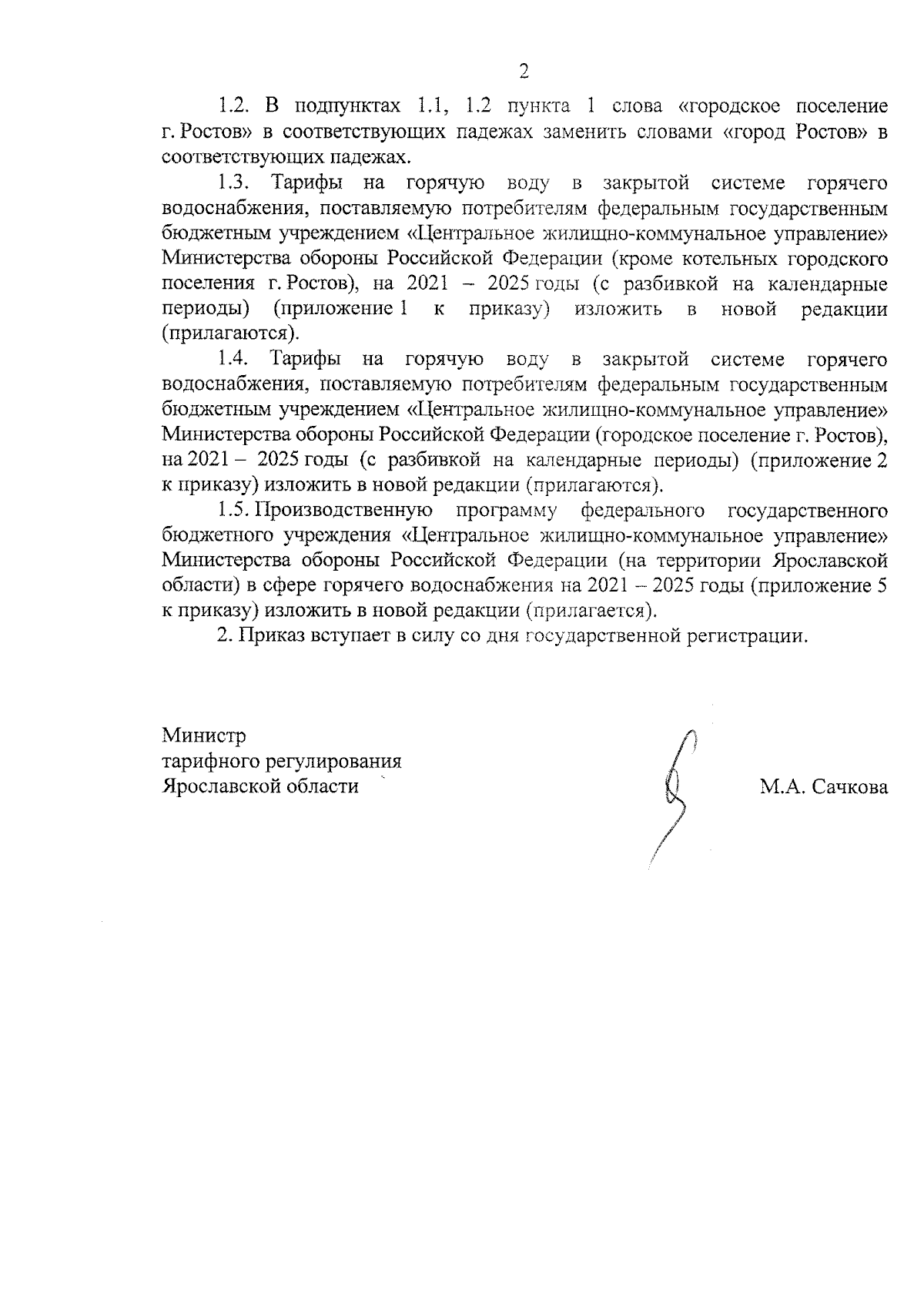 2

1.2. В подпунктах 1.1, 1.2 пункта 1 слова «городское поселение г. Ростов» в соответствующих падежах заменить словами «город Ростов» в соответствующих падежах.

1.3. Тарифы на горячую воду в закрытой системе горячего водоснабжения, поставляемую потребителям федеральным государственным бюджетным учреждением «Центральное жилищно-коммунальное управление» Министерства обороны Российской Федерации (кроме котельных городского поселения г. Ростов), на 2021 – 2025 годы (с разбивкой на календарные периоды) (приложение 1 к приказу) изложить в новой редакции (прилагаются).

1.4. Тарифы на горячую воду в закрытой системе горячего водоснабжения, поставляемую потребителям федеральным государственным бюджетным учреждением «Центральное жилищно-коммунальное управление» Министерства обороны Российской Федерации (городское поселение г. Ростов), на 2021 – 2025 годы (с разбивкой на календарные периоды) (приложение 2 к приказу) изложить в новой редакции (прилагаются).

1.5. Производственную программу федерального государственного бюджетного учреждения «Центральное жилищно-коммунальное управление» Министерства обороны Российской Федерации (на территории Ярославской области) в сфере горячего водоснабжения на 2021 – 2025 годы (приложение 5 к приказу) изложить в новой редакции (прилагается).

2. Приказ вступает в силу со дня государственной регистрации.

Министр
тарифного регулирования
Ярославской области

М.А. Сачкова